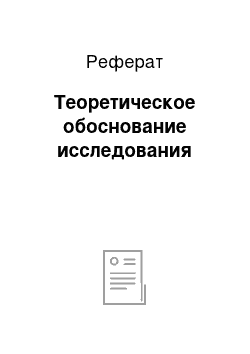 Реферат

Теоретическое обоснование исследования